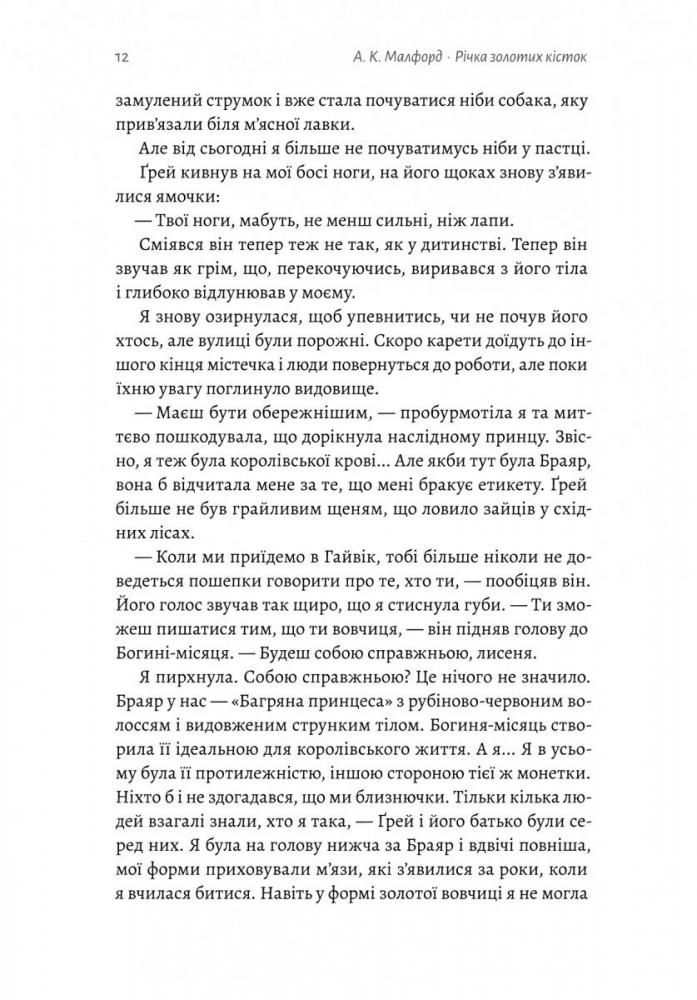 12 А. К. Малфорд · Річка золотих кісток

замулений струмок і вже стала почуватися ніби собака, яку прив'язали біля м'ясної лавки.

Але від сьогодні я більше не почуватимусь ніби у пастці.

Ґрей кивнув на мої босі ноги, на його щоках знову з'явилися ямочки:

— Твої ноги, мабуть, не менш сильні, ніж лапи.

Сміявся він тепер теж не так, як у дитинстві. Тепер він звучав як грім, що, перекочуючись, виривався з його тіла і глибоко відлунював у моєму.

Я знову озирнулася, щоб упевнитись, чи не почув його хтось, але вулиці були порожні. Скоро карети доїдуть до іншого кінця містечка і люди повернуться до роботи, але поки їхню увагу поглинуло видовище.

— Маєш бути обережнішим, — пробурмотіла я та миттєво пошкодувала, що дорікнула наслідному принцу. Звісно, я теж була королівської крові... Але якби тут була Браяр, вона б відчитала мене за те, що мені бракує етикету. Ґрей більше не був грайливим щеням, що ловило зайців у східних лісах.

— Коли ми приїдемо в Гайвік, тобі більше ніколи не доведеться пошепки говорити про те, хто ти, — пообіцяв він. Його голос звучав так щиро, що я стиснула губи. — Ти зможеш пишатися тим, що ти вовчиця, — він підняв голову до Богині-місяця. — Будеш собою справжньою, лисеня.

Я пирхнула. Собою справжньою? Це нічого не значило. Браяр у нас — «Багряна принцеса» з рубіново-червоним волоссям і видовженим струнким тілом. Богиня-місяць створила її ідеальною для королівського життя. А я... Я в усьому була її протилежністю, іншою стороною тієї ж монетки. Ніхто б і не здогадався, що ми близнючки. Тільки кілька людей взагалі знали, хто я така, — Ґрей і його батько були серед них. Я була на голову нижча за Браяр і вдвічі повніша, мої форми приховували м'язи, які з'явилися за роки, коли я вчилася битися. Навіть у формі золотої вовчиці я не могла